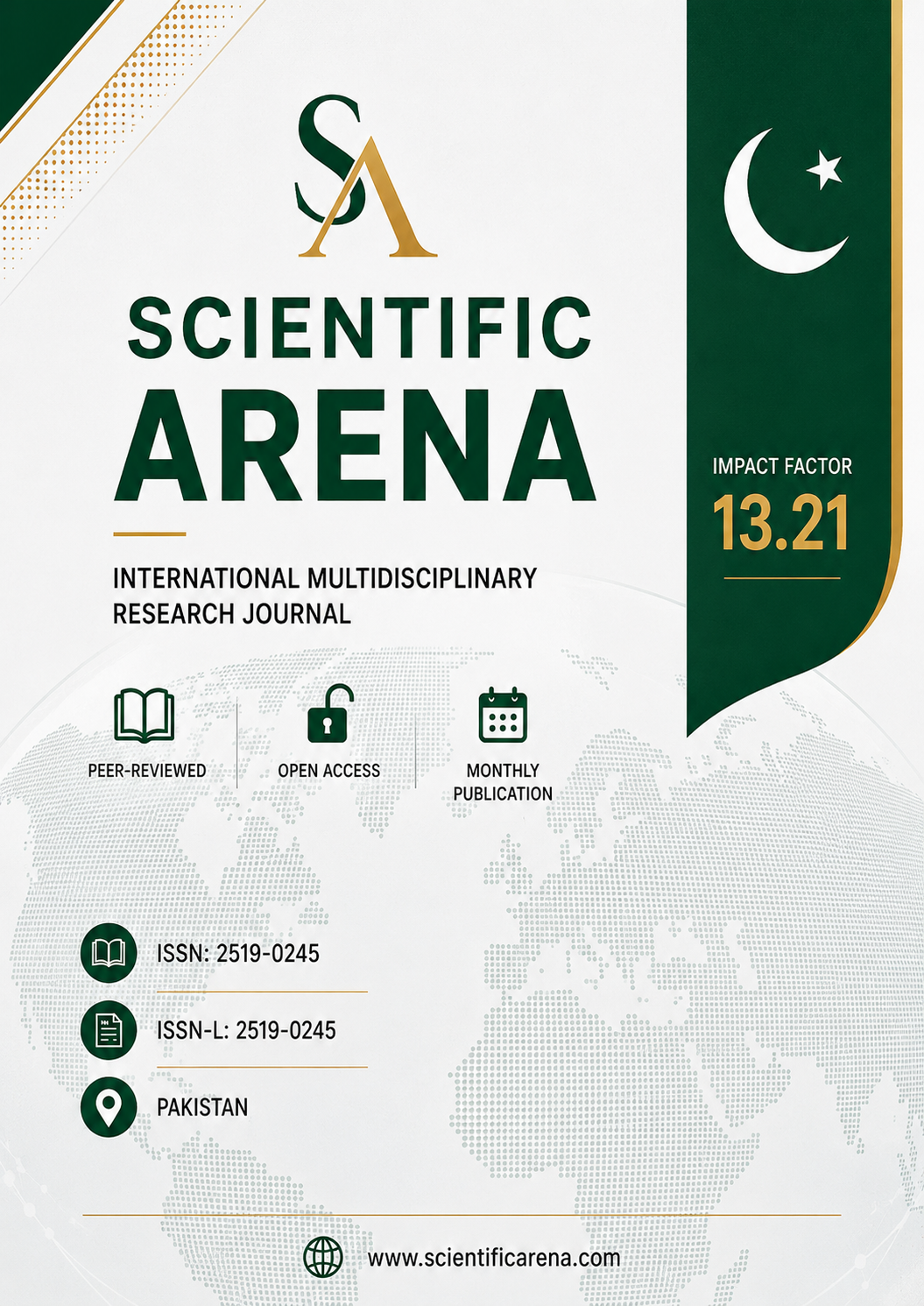 SA

SCIENTIFIC ARENA

INTERNATIONAL MULTIDISCIPLINARY RESEARCH JOURNAL

IMPACT FACTOR
13.21

PEER-REVIEWED

OPEN ACCESS

MONTHLY PUBLICATION

ISSN: 2519-0245

ISSN-L: 2519-0245

PAKISTAN

www.scientificarena.com